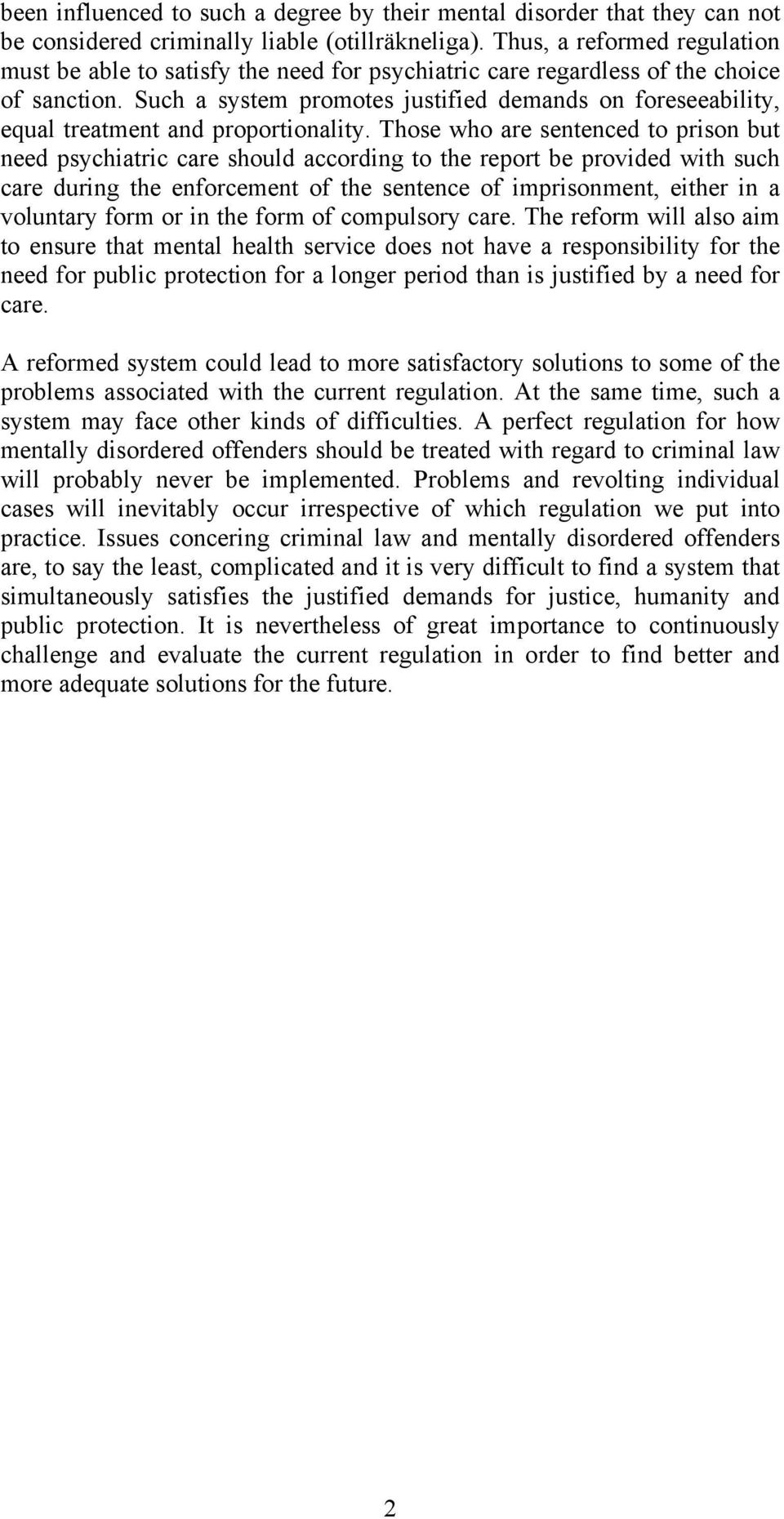 been influenced to such a degree by their mental disorder that they can not be considered criminally liable (otillräkneliga). Thus, a reformed regulation must be able to satisfy the need for psychiatric care regardless of the choice of sanction. Such a system promotes justified demands on foreseeability, equal treatment and proportionality. Those who are sentenced to prison but need psychiatric care should according to the report be provided with such care during the enforcement of the sentence of imprisonment, either in a voluntary form or in the form of compulsory care. The reform will also aim to ensure that mental health service does not have a responsibility for the need for public protection for a longer period than is justified by a need for care.

A reformed system could lead to more satisfactory solutions to some of the problems associated with the current regulation. At the same time, such a system may face other kinds of difficulties. A perfect regulation for how mentally disordered offenders should be treated with regard to criminal law will probably never be implemented. Problems and revolting individual cases will inevitably occur irrespective of which regulation we put into practice. Issues concering criminal law and mentally disordered offenders are, to say the least, complicated and it is very difficult to find a system that simultaneously satisfies the justified demands for justice, humanity and public protection. It is nevertheless of great importance to continuously challenge and evaluate the current regulation in order to find better and more adequate solutions for the future.

2